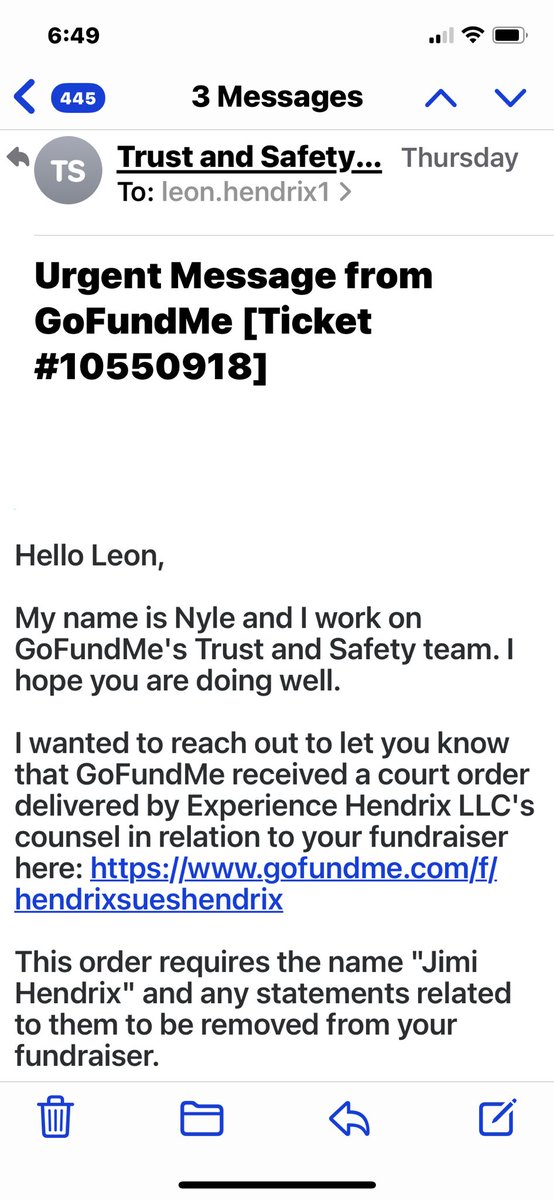 6:49

445 3 Messages

TS Trust and Safety... Thursday
To: leon.hendrix1 >

Urgent Message from GoFundMe [Ticket #10550918]

Hello Leon,

My name is Nyle and I work on GoFundMe's Trust and Safety team. I hope you are doing well.

I wanted to reach out to let you know that GoFundMe received a court order delivered by Experience Hendrix LLC's counsel in relation to your fundraiser here: https://www.gofundme.com/f/hendrixsueshendrix

This order requires the name "Jimi Hendrix" and any statements related to them to be removed from your fundraiser.